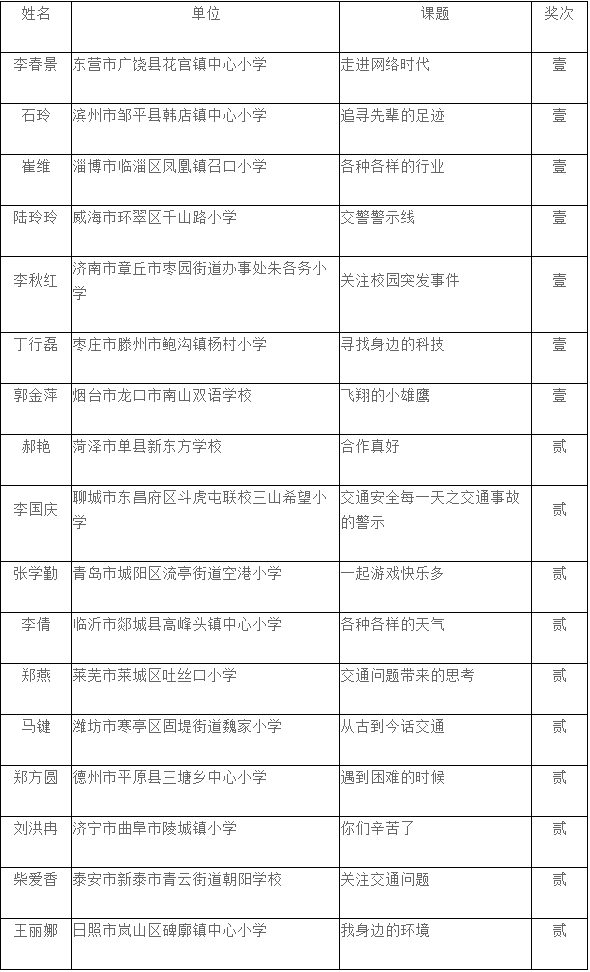 | 姓名 | 单位 | 课题 | 奖次 |
|---|---|---|---|
| 李春景 | 东营市广饶县花官镇中心小学 | 走进网络时代 | 壹 |
| 石玲 | 滨州市邹平县韩店镇中心小学 | 追寻先辈的足迹 | 壹 |
| 崔维 | 淄博市临淄区凤凰镇召口小学 | 各种各样的行业 | 壹 |
| 陆玲玲 | 威海市环翠区千山路小学 | 交警警示线 | 壹 |
| 李秋红 | 济南市章丘市枣园街道办事处朱各务小学 | 关注校园突发事件 | 壹 |
| 丁行磊 | 枣庄市滕州市鲍沟镇杨村小学 | 寻找身边的科技 | 壹 |
| 郭金萍 | 烟台市龙口市南山双语学校 | 飞翔的小雄鹰 | 壹 |
| 郝艳 | 菏泽市单县新东方学校 | 合作真好 | 贰 |
| 李国庆 | 聊城市东昌府区斗虎屯联校三山希望小学 | 交通安全每一天之交通事故的警示 | 贰 |
| 张学勤 | 青岛市城阳区流亭街道空港小学 | 一起游戏快乐多 | 贰 |
| 李倩 | 临沂市郯城县高峰头镇中心小学 | 各种各样的天气 | 贰 |
| 郑燕 | 莱芜市莱城区吐丝口小学 | 交通问题带来的思考 | 贰 |
| 马键 | 潍坊市寒亭区固堤街道魏家小学 | 从古到今话交通 | 贰 |
| 郑方圆 | 德州市平原县三塘乡中心小学 | 遇到困难的时候 | 贰 |
| 刘洪冉 | 济宁市曲阜市陵城镇小学 | 你们辛苦了 | 贰 |
| 柴爱香 | 泰安市新泰市青云街道朝阳学校 | 关注交通问题 | 贰 |
| 王丽娜 | 日照市岚山区碑廓镇中心小学 | 我身边的环境 | 贰 |